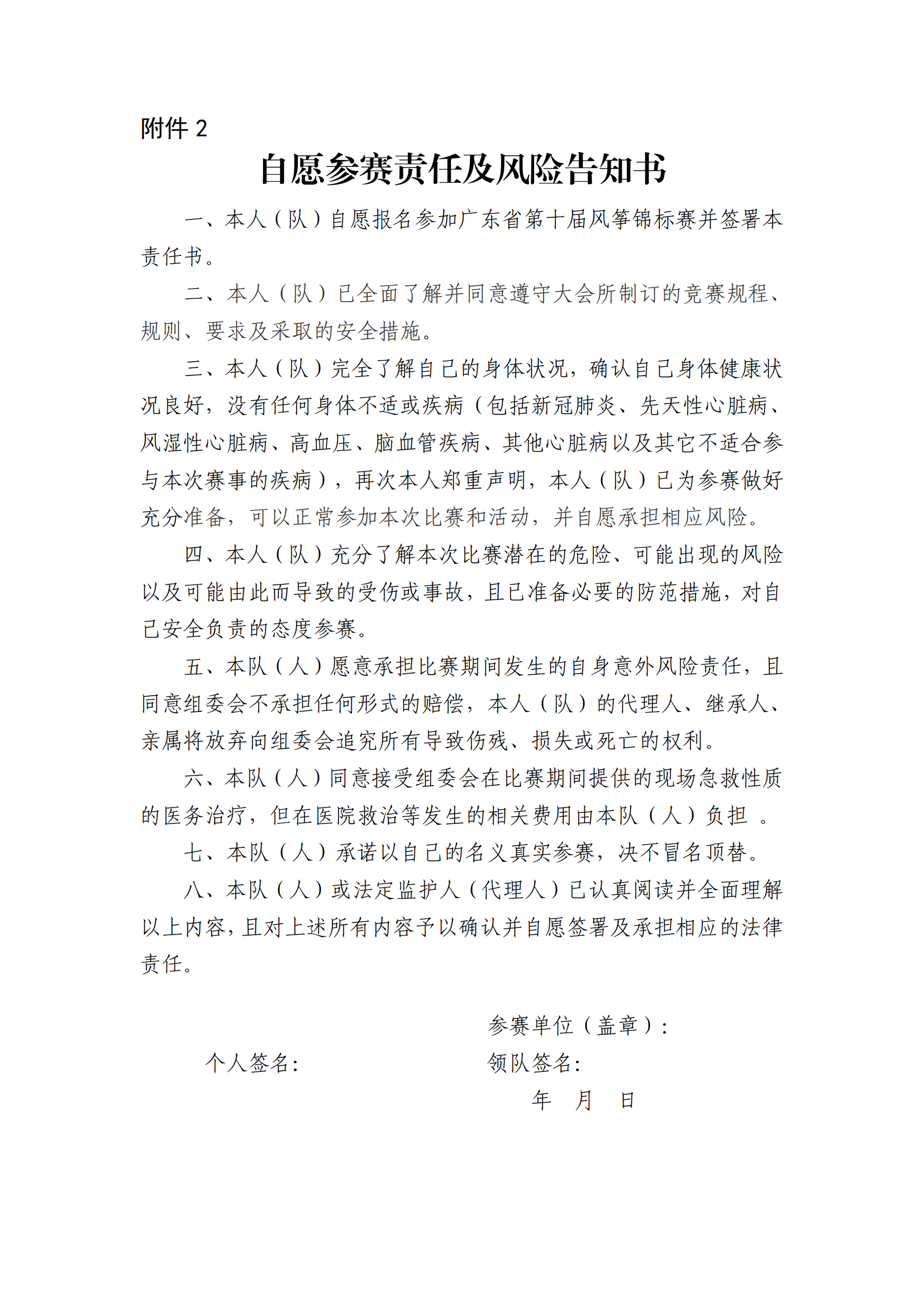 附件 2

自愿参赛责任及风险告知书

一、本人（队）自愿报名参加广东省第十届风筝锦标赛并签署本责任书。

二、本人（队）已全面了解并同意遵守大会所制订的竞赛规程、规则、要求及采取的安全措施。

三、本人（队）完全了解自己的身体状况，确认自己身体健康状况良好，没有任何身体不适或疾病（包括新冠肺炎、先天性心脏病、风湿性心脏病、高血压、脑血管疾病、其他心脏病以及其它不适合参与本次赛事的疾病），再次本人郑重声明，本人（队）已为参赛做好充分准备，可以正常参加本次比赛和活动，并自愿承担相应风险。

四、本人（队）充分了解本次比赛潜在的危险、可能出现的风险以及可能由此而导致的受伤或事故，且已准备必要的防范措施，对自己安全负责的态度参赛。

五、本队（人）愿意承担比赛期间发生的自身意外风险责任，且同意组委会不承担任何形式的赔偿，本人（队）的代理人、继承人、亲属将放弃向组委会追究所有导致伤残、损失或死亡的权利。

六、本队（人）同意接受组委会在比赛期间提供的现场急救性质的医务治疗，但在医院救治等发生的相关费用由本队（人）负担 。

七、本队（人）承诺以自己的名义真实参赛，决不冒名顶替。

八、本队（人）或法定监护人（代理人）已认真阅读并全面理解以上内容，且对上述所有内容予以确认并自愿签署及承担相应的法律责任。

参赛单位（盖章）:

个人签名:

领队签名:

年 月 日